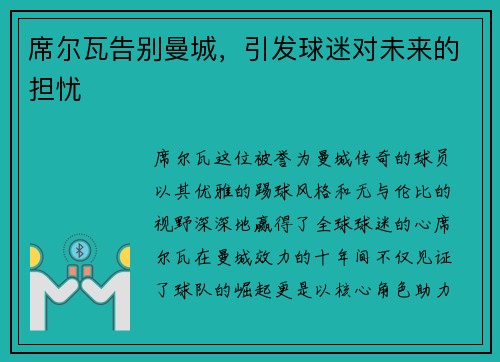 席尔瓦告别曼城，引发球迷对未来的担忧

席尔瓦这位被誉为曼城传奇的球员以其优雅的踢球风格和无与伦比的视野深深地赢得了全球球迷的心席尔瓦在曼城效力的十年间不仅见证了球队的崛起更是以核心角色助力